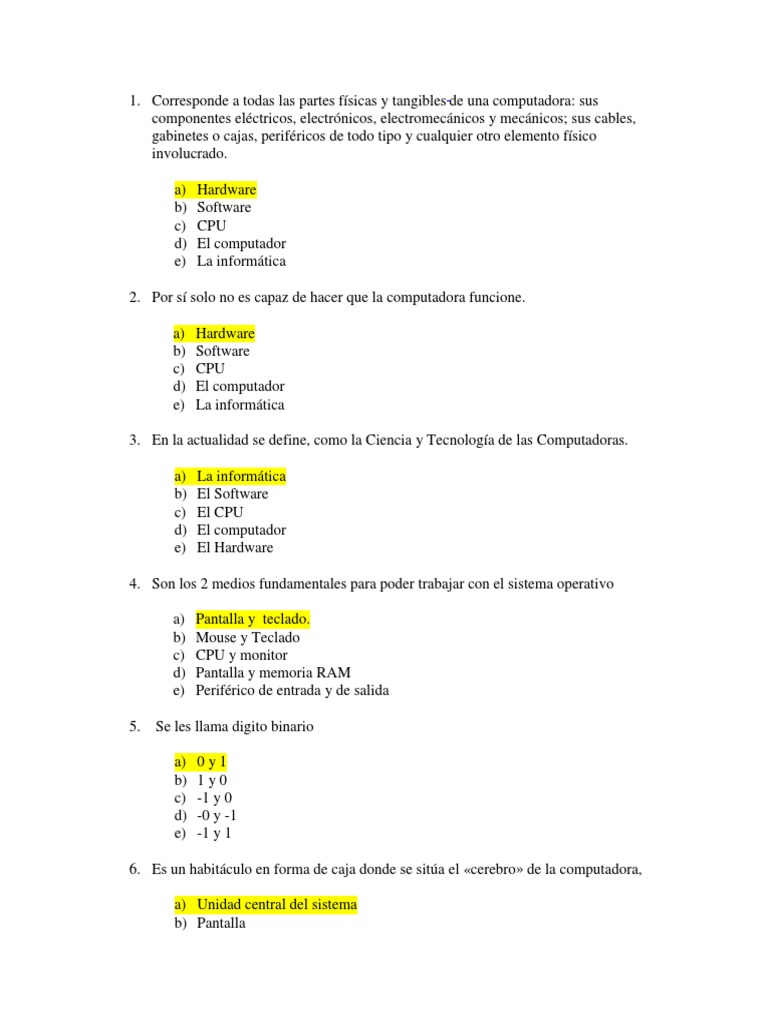 1. Corresponde a todas las partes físicas y tangibles de una computadora: sus componentes eléctricos, electrónicos, electromecánicos y mecánicos; sus cables, gabinetes o cajas, periféricos de todo tipo y cualquier otro elemento físico involucrado.

a) Hardware
b) Software
c) CPU
d) El computador
e) La informática

2. Por sí solo no es capaz de hacer que la computadora funcione.

a) Hardware
b) Software
c) CPU
d) El computador
e) La informática

3. En la actualidad se define, como la Ciencia y Tecnología de las Computadoras.

a) La informática
b) El Software
c) El CPU
d) El computador
e) El Hardware

4. Son los 2 medios fundamentales para poder trabajar con el sistema operativo

a) Pantalla y teclado.
b) Mouse y Teclado
c) CPU y monitor
d) Pantalla y memoria RAM
e) Periférico de entrada y de salida

5. Se les llama digito binario

a) 0 y 1
b) 1 y 0
c) -1 y 0
d) -0 y -1
e) -1 y 1

6. Es un habitáculo en forma de caja donde se sitúa el «cerebro» de la computadora,

a) Unidad central del sistema
b) Pantalla